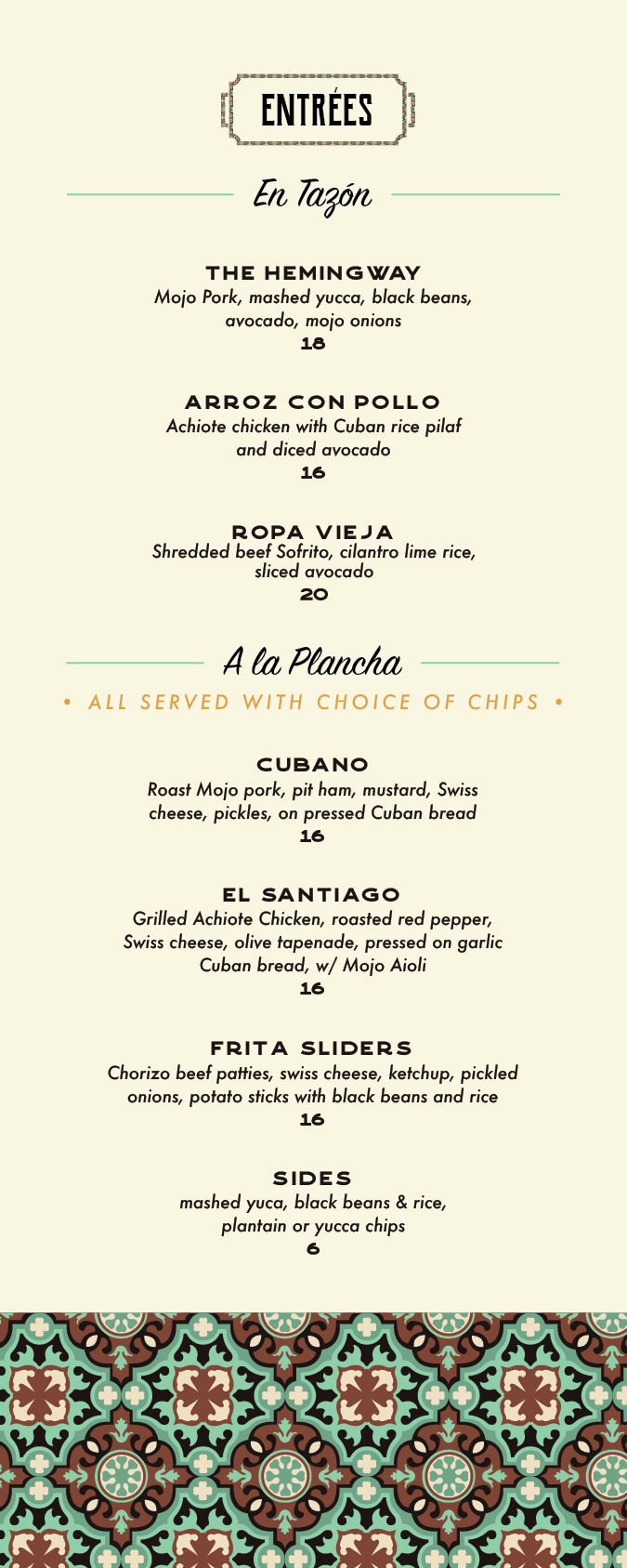 ENTRÉES

En Tazón

THE HEMINGWAY
Mojo Pork, mashed yucca, black beans, avocado, mojo onions
18

ARROZ CON POLLO
Achiote chicken with Cuban rice pilaf and diced avocado
16

ROPA VIEJA
Shredded beef Sofrito, cilantro lime rice, sliced avocado
20

A la Plancha

• ALL SERVED WITH CHOICE OF CHIPS •

CUBANO
Roast Mojo pork, pit ham, mustard, Swiss cheese, pickles, on pressed Cuban bread
16

EL SANTIAGO
Grilled Achiote Chicken, roasted red pepper, Swiss cheese, olive tapenade, pressed on garlic Cuban bread, w/ Mojo Aioli
16

FRITA SLIDERS
Chorizo beef patties, swiss cheese, ketchup, pickled onions, potato sticks with black beans and rice
16

SIDES
mashed yuca, black beans & rice, plantain or yucca chips
6